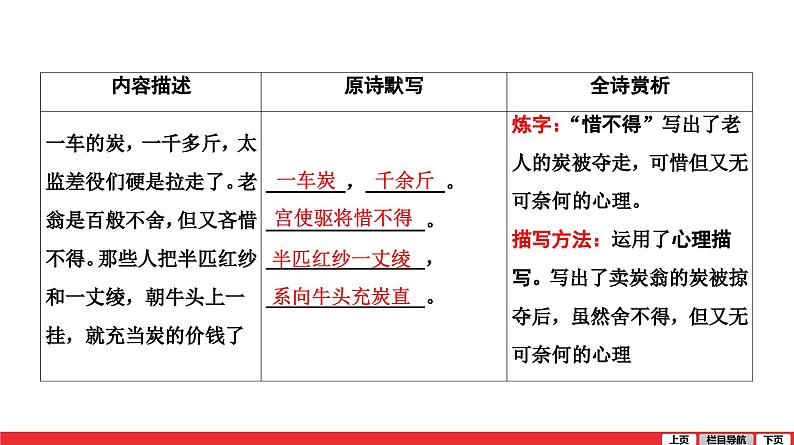 | 内容描述 | 原诗默写 | 全诗赏析 |
|---|---|---|
| 一车的炭，一千多斤，太监差役们硬是拉走了。老翁是百般不舍，但又吝惜不得。那些人把半匹红纱和一丈绫，朝牛头上一挂，就充当炭的价钱了 | 一车炭，千余斤。宫使驱将惜不得。半匹红纱一丈绫，系向牛头充炭直。 | 炼字：“惜不得”写出了老人的炭被夺走，可惜但又无可奈何的心理。描写方法：运用了心理描写。写出了卖炭翁的炭被掠夺后，虽然舍不得，但又无可奈何的心理 |

上页 栏目导航 下页